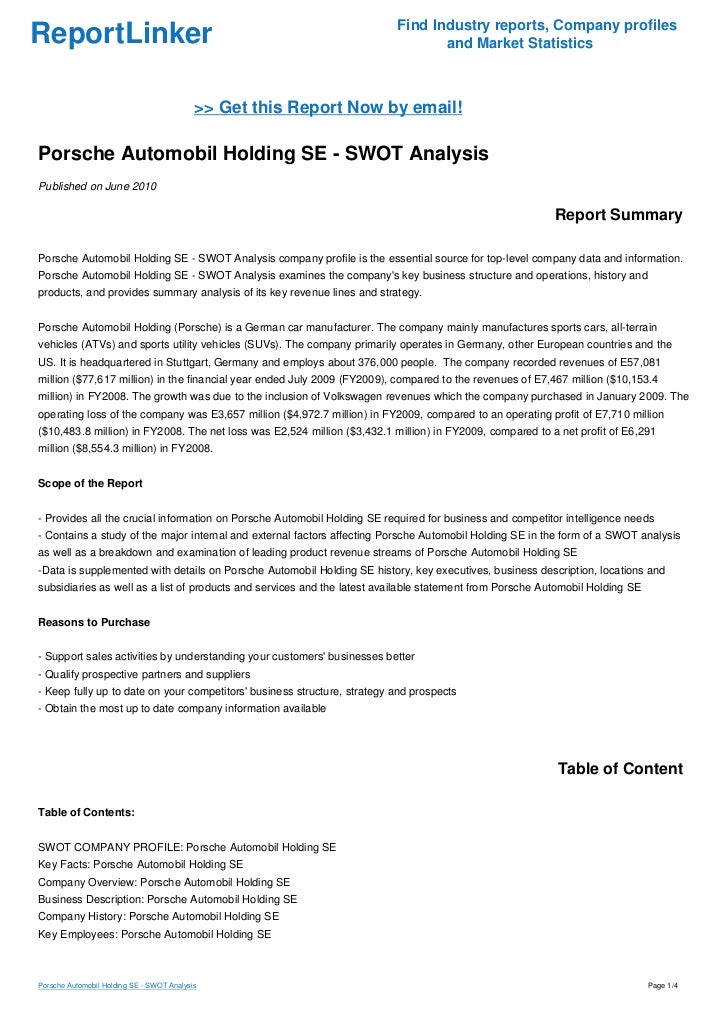 ReportLinker

Find Industry reports, Company profiles and Market Statistics

>> Get this Report Now by email!

Porsche Automobil Holding SE - SWOT Analysis

Published on June 2010

Report Summary

Porsche Automobil Holding SE - SWOT Analysis company profile is the essential source for top-level company data and information. Porsche Automobil Holding SE - SWOT Analysis examines the company's key business structure and operations, history and products, and provides summary analysis of its key revenue lines and strategy.

Porsche Automobil Holding (Porsche) is a German car manufacturer. The company mainly manufactures sports cars, all-terrain vehicles (ATVs) and sports utility vehicles (SUVs). The company primarily operates in Germany, other European countries and the US. It is headquartered in Stuttgart, Germany and employs about 376,000 people. The company recorded revenues of E57,081 million ($77,617 million) in the financial year ended July 2009 (FY2009), compared to the revenues of E7,467 million ($10,153.4 million) in FY2008. The growth was due to the inclusion of Volkswagen revenues which the company purchased in January 2009. The operating loss of the company was E3,657 million ($4,972.7 million) in FY2009, compared to an operating profit of E7,710 million ($10,483.8 million) in FY2008. The net loss was E2,524 million ($3,432.1 million) in FY2009, compared to a net profit of E6,291 million ($8,554.3 million) in FY2008.

Scope of the Report

- Provides all the crucial information on Porsche Automobil Holding SE required for business and competitor intelligence needs
- Contains a study of the major internal and external factors affecting Porsche Automobil Holding SE in the form of a SWOT analysis as well as a breakdown and examination of leading product revenue streams of Porsche Automobil Holding SE
-Data is supplemented with details on Porsche Automobil Holding SE history, key executives, business description, locations and subsidiaries as well as a list of products and services and the latest available statement from Porsche Automobil Holding SE

Reasons to Purchase

- Support sales activities by understanding your customers' businesses better
- Qualify prospective partners and suppliers
- Keep fully up to date on your competitors' business structure, strategy and prospects
- Obtain the most up to date company information available

Table of Content

Table of Contents:

SWOT COMPANY PROFILE: Porsche Automobil Holding SE
Key Facts: Porsche Automobil Holding SE
Company Overview: Porsche Automobil Holding SE
Business Description: Porsche Automobil Holding SE
Company History: Porsche Automobil Holding SE
Key Employees: Porsche Automobil Holding SE

Porsche Automobil Holding SE - SWOT Analysis

Page 1/4